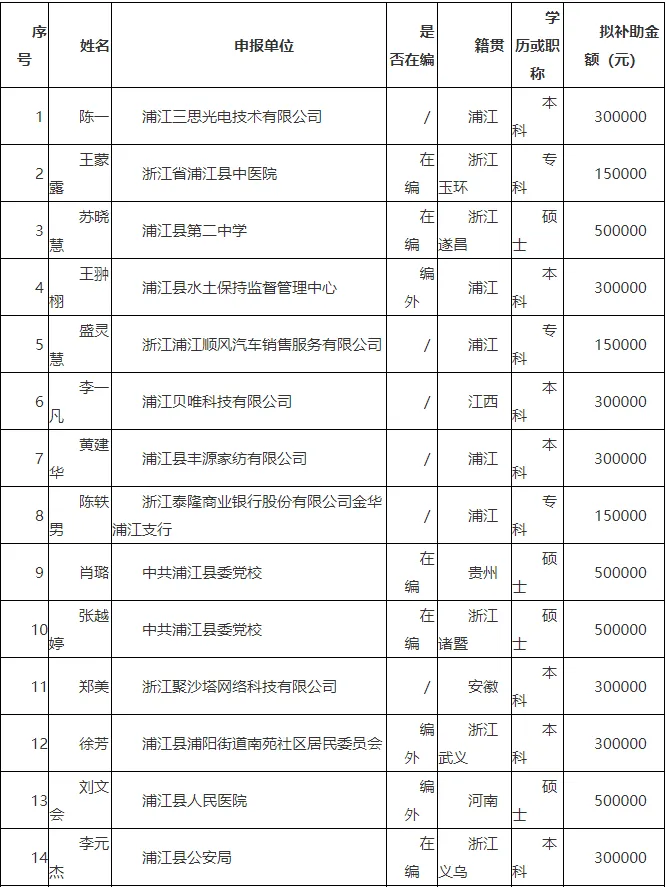 | 序号 | 姓名 | 申报单位 | 是否在编 | 籍贯 | 学历或职称 | 拟补助金额（元） |
|---|---|---|---|---|---|---|
| 1 | 陈一 | 浦江三思光电技术有限公司 | / | 浦江 | 本科 | 300000 |
| 2 | 王蒙露 | 浙江省浦江县中医院 | 在编 | 浙江玉环 | 专科 | 150000 |
| 3 | 苏晓慧 | 浦江县第二中学 | 在编 | 浙江遂昌 | 硕士 | 500000 |
| 4 | 王翀栩 | 浦江县水土保持监督管理中心 | 编外 | 浦江 | 本科 | 300000 |
| 5 | 盛灵慧 | 浙江浦江顺风汽车销售服务有限公司 | / | 浦江 | 专科 | 150000 |
| 6 | 李一凡 | 浦江贝唯科技有限公司 | / | 江西 | 本科 | 300000 |
| 7 | 黄建华 | 浦江县丰源家纺有限公司 | / | 浦江 | 本科 | 300000 |
| 8 | 陈轶男 | 浙江泰隆商业银行股份有限公司金华浦江支行 | / | 浦江 | 专科 | 150000 |
| 9 | 肖璐 | 中共浦江县委党校 | 在编 | 贵州 | 硕士 | 500000 |
| 10 | 张越婷 | 中共浦江县委党校 | 在编 | 浙江诸暨 | 硕士 | 500000 |
| 11 | 郑美 | 浙江聚沙塔网络科技有限公司 | / | 安徽 | 本科 | 300000 |
| 12 | 徐芳 | 浦江县浦阳街道南苑社区居民委员会 | 编外 | 浙江武义 | 本科 | 300000 |
| 13 | 刘文会 | 浦江县人民医院 | 编外 | 河南 | 硕士 | 500000 |
| 14 | 李元杰 | 浦江县公安局 | 在编 | 浙江义乌 | 本科 | 300000 |